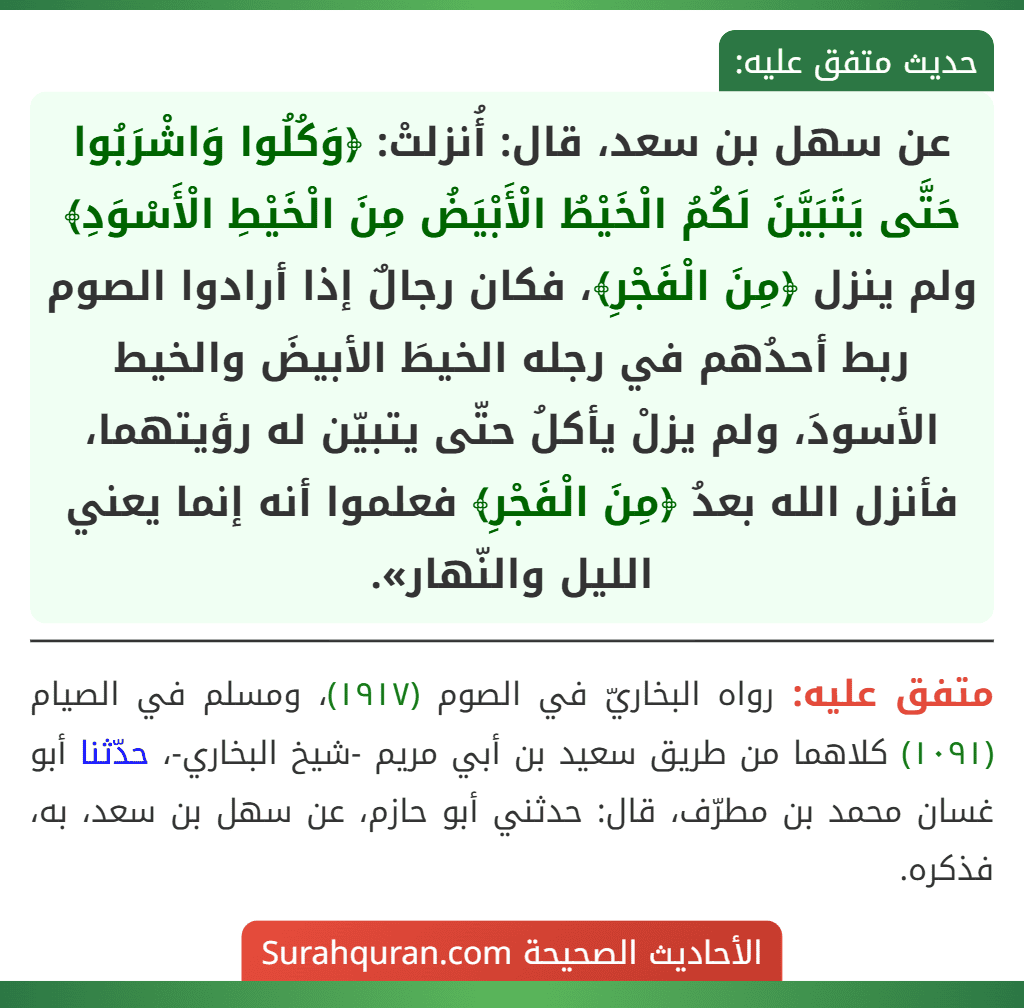 حديث متفق عليه:

عن سهل بن سعد، قال: أُنزلتْ: ﴿وَكُلُوا وَاشْرَبُوا حَتَّى يَتَبَيَّنَ لَكُمُ الْخَيْطُ الْأَبْيَضُ مِنَ الْخَيْطِ الْأَسْوَدِ﴾ ولم ينزل ﴿مِنَ الْفَجْرِ﴾، فكان رجالٌ إذا أرادوا الصوم ربط أحدُهم في رجله الخيطَ الأبيضَ والخيط الأسودَ، ولم يزلْ يأكلُ حتّى يتبيّن له رؤيتهما، فأنزل الله بعدُ ﴿مِنَ الْفَجْرِ﴾ فعلموا أنه إنما يعني الليل والنّهار».

متفق عليه: رواه البخاريّ في الصوم (١٩١٧)، ومسلم في الصيام (١٠٩١) كلاهما من طريق سعيد بن أبي مريم -شيخ البخاري-، حدّثنا أبو غسان محمد بن مطرّف، قال: حدثني أبو حازم، عن سهل بن سعد، به، فذكره.

الأحاديث الصحيحة Surahquran.com